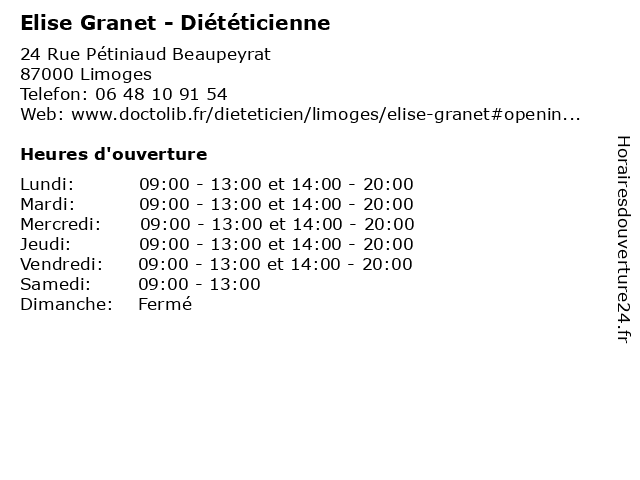 Elise Granet - Diététicienne

24 Rue Pétiniaud Beaupeyrat
87000 Limoges
Telefon: 06 48 10 91 54
Web: www.doctolib.fr/dieteticien/limoges/elise-granet#openin...

Heures d'ouverture

| | |
|---|---|
| Lundi: | 09:00 - 13:00 et 14:00 - 20:00 |
| Mardi: | 09:00 - 13:00 et 14:00 - 20:00 |
| Mercredi: | 09:00 - 13:00 et 14:00 - 20:00 |
| Jeudi: | 09:00 - 13:00 et 14:00 - 20:00 |
| Vendredi: | 09:00 - 13:00 et 14:00 - 20:00 |
| Samedi: | 09:00 - 13:00 |
| Dimanche: | Fermé |

Horairesdouverture24.fr